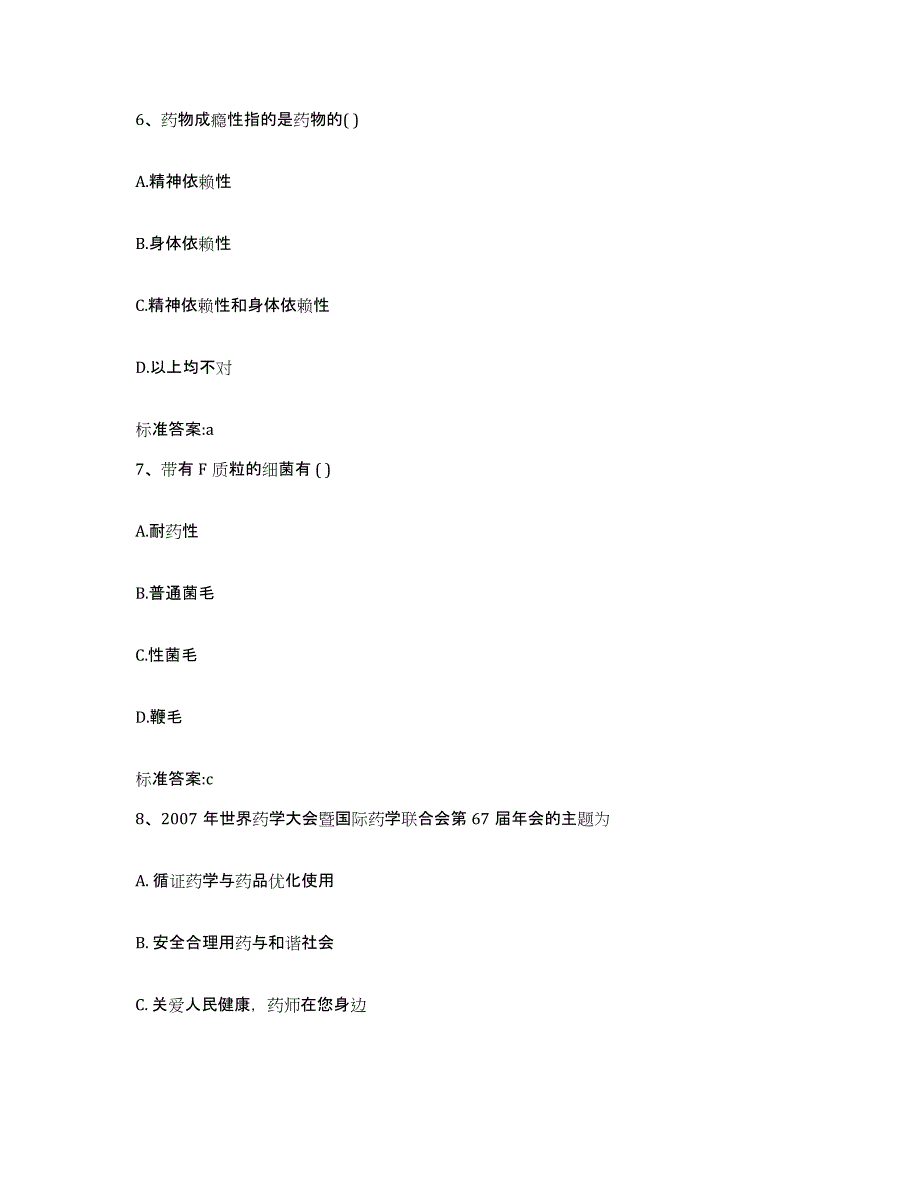 6、药物成瘾性指的是药物的( )

A.精神依赖性

B.身体依赖性

C.精神依赖性和身体依赖性

D.以上均不对

标准答案:a

7、带有 F 质粒的细菌有 ( )

A.耐药性

B.普通菌毛

C.性菌毛

D.鞭毛

标准答案:c

8、2007 年世界药学大会暨国际药学联合会第 67 届年会的主题为

A. 循证药学与药品优化使用

B. 安全合理用药与和谐社会

C. 关爱人民健康，药师在您身边